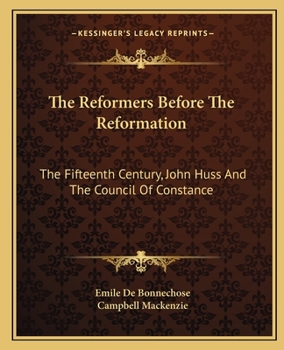 —KESSINGER'S LEGACY REPRINTS—

The Reformers Before The Reformation

The Fifteenth Century, John Huss And The Council Of Constance

Emile De Bonnechose
Campbell Mackenzie